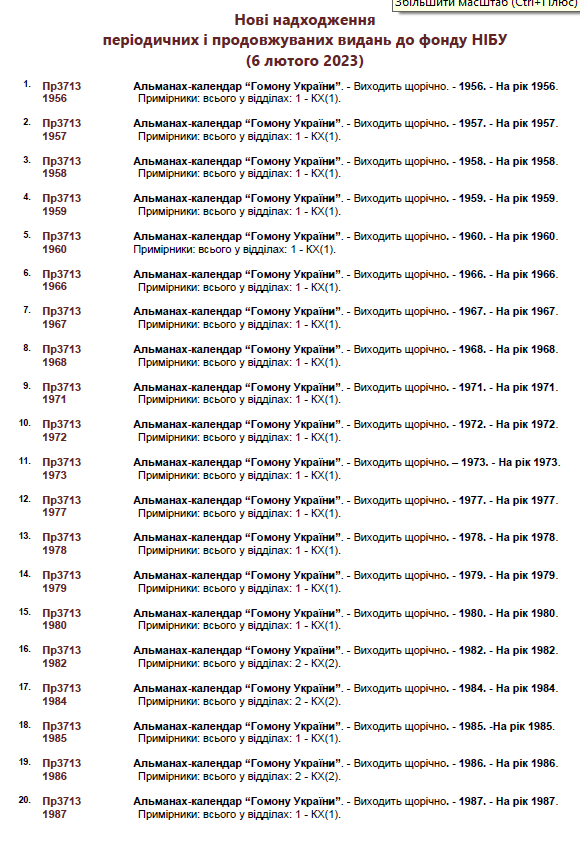 Збільшити масштаб (Ctrl+Плюс)

Нові надходження
періодичних і продовжуваних видань до фонду НІБУ
(6 лютого 2023)

1. Пр3713 1956 Альманах-календар “Гомону України”. - Виходить щорічно. - 1956. - На рік 1956. Примірники: всього у відділах: 1 - КХ(1).

2. Пр3713 1957 Альманах-календар “Гомону України”. - Виходить щорічно. - 1957. - На рік 1957. Примірники: всього у відділах: 1 - КХ(1).

3. Пр3713 1958 Альманах-календар “Гомону України”. - Виходить щорічно. - 1958. - На рік 1958. Примірники: всього у відділах: 1 - КХ(1).

4. Пр3713 1959 Альманах-календар “Гомону України”. - Виходить щорічно. - 1959. - На рік 1959. Примірники: всього у відділах: 1 - КХ(1).

5. Пр3713 1960 Альманах-календар “Гомону України”. - Виходить щорічно. - 1960. - На рік 1960. Примірники: всього у відділах: 1 - КХ(1).

6. Пр3713 1966 Альманах-календар “Гомону України”. - Виходить щорічно. - 1966. - На рік 1966. Примірники: всього у відділах: 1 - КХ(1).

7. Пр3713 1967 Альманах-календар “Гомону України”. - Виходить щорічно. - 1967. - На рік 1967. Примірники: всього у відділах: 1 - КХ(1).

8. Пр3713 1968 Альманах-календар “Гомону України”. - Виходить щорічно. - 1968. - На рік 1968. Примірники: всього у відділах: 1 - КХ(1).

9. Пр3713 1971 Альманах-календар “Гомону України”. - Виходить щорічно. - 1971. - На рік 1971. Примірники: всього у відділах: 1 - КХ(1).

10. Пр3713 1972 Альманах-календар “Гомону України”. - Виходить щорічно. - 1972. - На рік 1972. Примірники: всього у відділах: 1 - КХ(1).

11. Пр3713 1973 Альманах-календар “Гомону України”. - Виходить щорічно. – 1973. - На рік 1973. Примірники: всього у відділах: 1 - КХ(1).

12. Пр3713 1977 Альманах-календар “Гомону України”. - Виходить щорічно. - 1977. - На рік 1977. Примірники: всього у відділах: 1 - КХ(1).

13. Пр3713 1978 Альманах-календар “Гомону України”. - Виходить щорічно. - 1978. - На рік 1978. Примірники: всього у відділах: 1 - КХ(1).

14. Пр3713 1979 Альманах-календар “Гомону України”. - Виходить щорічно. - 1979. - На рік 1979. Примірники: всього у відділах: 1 - КХ(1).

15. Пр3713 1980 Альманах-календар “Гомону України”. - Виходить щорічно. - 1980. - На рік 1980. Примірники: всього у відділах: 1 - КХ(1).

16. Пр3713 1982 Альманах-календар “Гомону України”. - Виходить щорічно. - 1982. - На рік 1982. Примірники: всього у відділах: 2 - КХ(2).

17. Пр3713 1984 Альманах-календар “Гомону України”. - Виходить щорічно. - 1984. - На рік 1984. Примірники: всього у відділах: 2 - КХ(2).

18. Пр3713 1985 Альманах-календар “Гомону України”. - Виходить щорічно. - 1985. -На рік 1985. Примірники: всього у відділах: 1 - КХ(1).

19. Пр3713 1986 Альманах-календар “Гомону України”. - Виходить щорічно. - 1986. - На рік 1986. Примірники: всього у відділах: 2 - КХ(2).

20. Пр3713 1987 Альманах-календар “Гомону України”. - Виходить щорічно. - 1987. - На рік 1987. Примірники: всього у відділах: 1 - КХ(1).